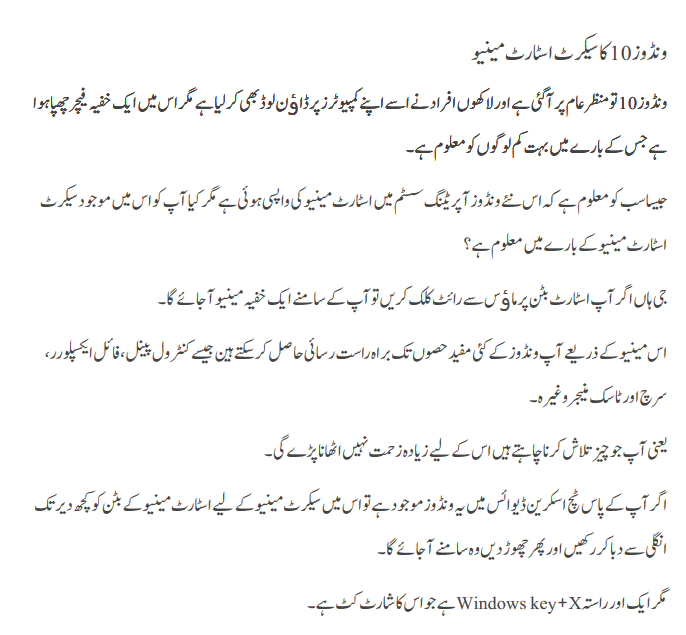 ونڈوز 10 کا سیکرٹ اسٹارٹ مینیو

ونڈوز 10 تو منظر عام پر آگئی ہے اور لاکھوں افراد نے اسے اپنے کمپیوٹرز پر ڈاؤن لوڈ بھی کرلیا ہے مگر اس میں ایک خفیہ فیچر چھپا ہوا ہے جس کے بارے میں بہت کم لوگوں کو معلوم ہے۔

جیسا سب کو معلوم ہے کہ اس نئے ونڈوز آپریٹنگ سسٹم میں اسٹارٹ مینیو کی واپسی ہوئی ہے مگر کیا آپ کو اس میں موجود سیکرٹ اسٹارٹ مینیو کے بارے میں معلوم ہے؟

جی ہاں اگر آپ اسٹارٹ بٹن پر ماؤس سے رائٹ کلک کریں تو آپ کے سامنے ایک خفیہ مینیو آجائے گا۔

اس مینیو کے ذریعے آپ ونڈوز کے کئی مفید حصوں تک براہ راست رسائی حاصل کرسکتے ہین جیسے کنٹرول پینل، فائل ایکسپلورر، سرچ اور ٹاسک منیجر وغیرہ۔

یعنی آپ جو چیز تلاش کرنا چاہتے ہیں اس کے لیے زیادہ زحمت نہیں اٹھانا پڑے گی۔

اگر آپ کے پاس ٹچ اسکرین ڈیوائس میں یہ ونڈوز موجود ہے تو اس میں سیکرٹ مینیو کے لیے اسٹارٹ مینیو کے بٹن کو کچھ دیر تک انگلی سے دبا کر رکھیں اور پھر چھوڑ دیں وہ سامنے آجائے گا۔

مگر ایک اور راستہ Windows key+X ہے جو اس کا شارٹ کٹ ہے۔